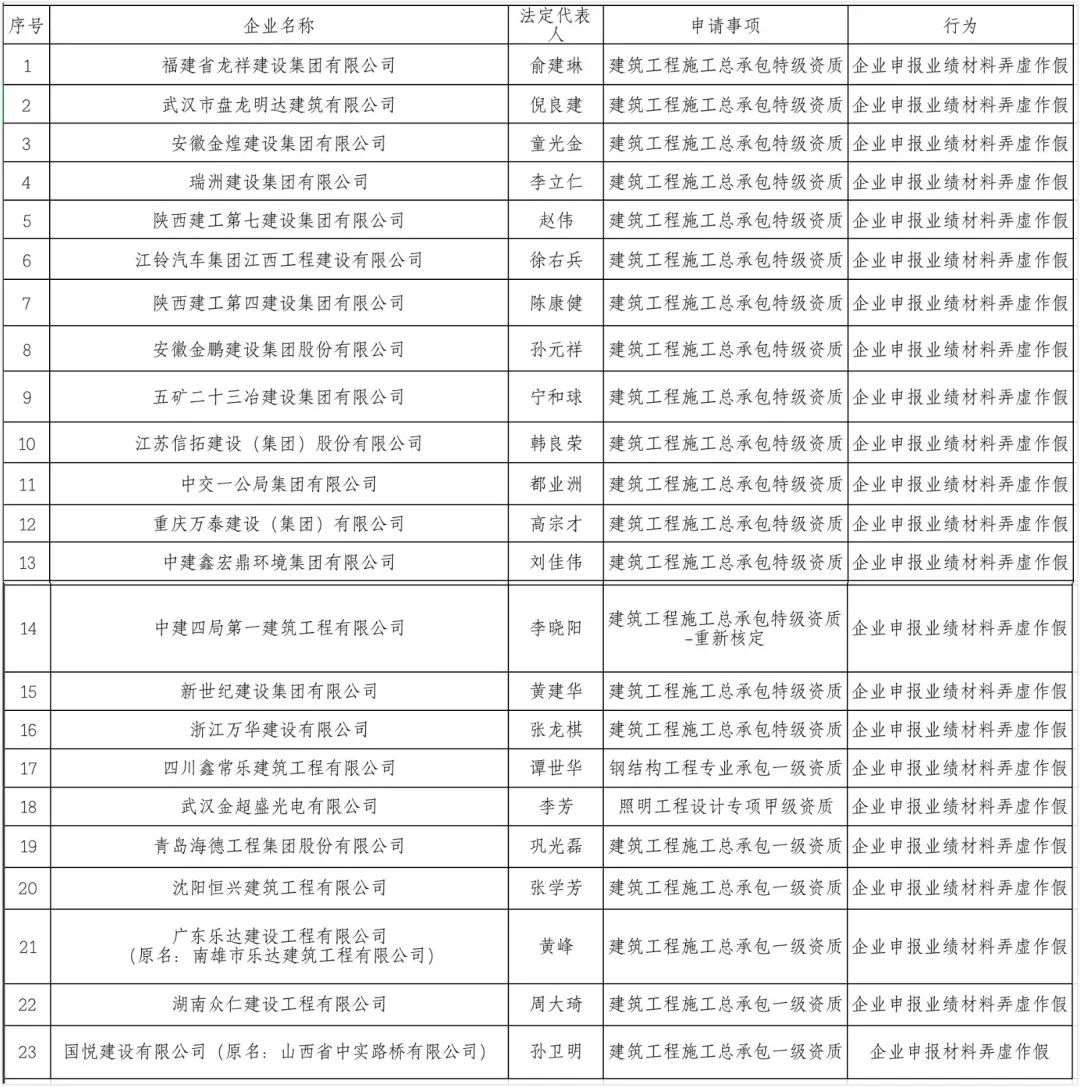 | 序号 | 企业名称 | 法定代表人 | 申请事项 | 行为 |
|---|---|---|---|---|
| 1 | 福建省龙祥建设集团有限公司 | 俞建琳 | 建筑工程施工总承包特级资质 | 企业申报业绩材料弄虚作假 |
| 2 | 武汉市盘龙明达建筑有限公司 | 倪良建 | 建筑工程施工总承包特级资质 | 企业申报业绩材料弄虚作假 |
| 3 | 安徽金煌建设集团有限公司 | 童光金 | 建筑工程施工总承包特级资质 | 企业申报业绩材料弄虚作假 |
| 4 | 瑞洲建设集团有限公司 | 李立仁 | 建筑工程施工总承包特级资质 | 企业申报业绩材料弄虚作假 |
| 5 | 陕西建工第七建设集团有限公司 | 赵伟 | 建筑工程施工总承包特级资质 | 企业申报业绩材料弄虚作假 |
| 6 | 江铃汽车集团江西工程建设有限公司 | 徐右兵 | 建筑工程施工总承包特级资质 | 企业申报业绩材料弄虚作假 |
| 7 | 陕西建工第四建设集团有限公司 | 陈康健 | 建筑工程施工总承包特级资质 | 企业申报业绩材料弄虚作假 |
| 8 | 安徽金鹏建设集团股份有限公司 | 孙元祥 | 建筑工程施工总承包特级资质 | 企业申报业绩材料弄虚作假 |
| 9 | 五矿二十三冶建设集团有限公司 | 宁和球 | 建筑工程施工总承包特级资质 | 企业申报业绩材料弄虚作假 |
| 10 | 江苏信拓建设（集团）股份有限公司 | 韩良荣 | 建筑工程施工总承包特级资质 | 企业申报业绩材料弄虚作假 |
| 11 | 中交一公局集团有限公司 | 都业洲 | 建筑工程施工总承包特级资质 | 企业申报业绩材料弄虚作假 |
| 12 | 重庆万泰建设（集团）有限公司 | 高宗才 | 建筑工程施工总承包特级资质 | 企业申报业绩材料弄虚作假 |
| 13 | 中建鑫宏鼎环境集团有限公司 | 刘佳伟 | 建筑工程施工总承包特级资质 | 企业申报业绩材料弄虚作假 |
| 14 | 中建四局第一建筑工程有限公司 | 李晓阳 | 建筑工程施工总承包特级资质-重新核定 | 企业申报业绩材料弄虚作假 |
| 15 | 新世纪建设集团有限公司 | 黄建华 | 建筑工程施工总承包特级资质 | 企业申报业绩材料弄虚作假 |
| 16 | 浙江万华建设有限公司 | 张龙棋 | 建筑工程施工总承包特级资质 | 企业申报业绩材料弄虚作假 |
| 17 | 四川鑫常乐建筑工程有限公司 | 谭世华 | 钢结构工程专业承包一级资质 | 企业申报业绩材料弄虚作假 |
| 18 | 武汉金超盛光电有限公司 | 李芳 | 照明工程设计专项甲级资质 | 企业申报业绩材料弄虚作假 |
| 19 | 青岛海德工程集团股份有限公司 | 巩光磊 | 建筑工程施工总承包一级资质 | 企业申报业绩材料弄虚作假 |
| 20 | 沈阳恒兴建筑工程有限公司 | 张学芳 | 建筑工程施工总承包一级资质 | 企业申报业绩材料弄虚作假 |
| 21 | 广东乐达建设工程有限公司（原名：南雄市乐达建筑工程有限公司） | 黄峰 | 建筑工程施工总承包一级资质 | 企业申报业绩材料弄虚作假 |
| 22 | 湖南众仁建设工程有限公司 | 周大琦 | 建筑工程施工总承包一级资质 | 企业申报业绩材料弄虚作假 |
| 23 | 国悦建设有限公司（原名：山西省中实路桥有限公司） | 孙卫明 | 建筑工程施工总承包一级资质 | 企业申报材料弄虚作假 |